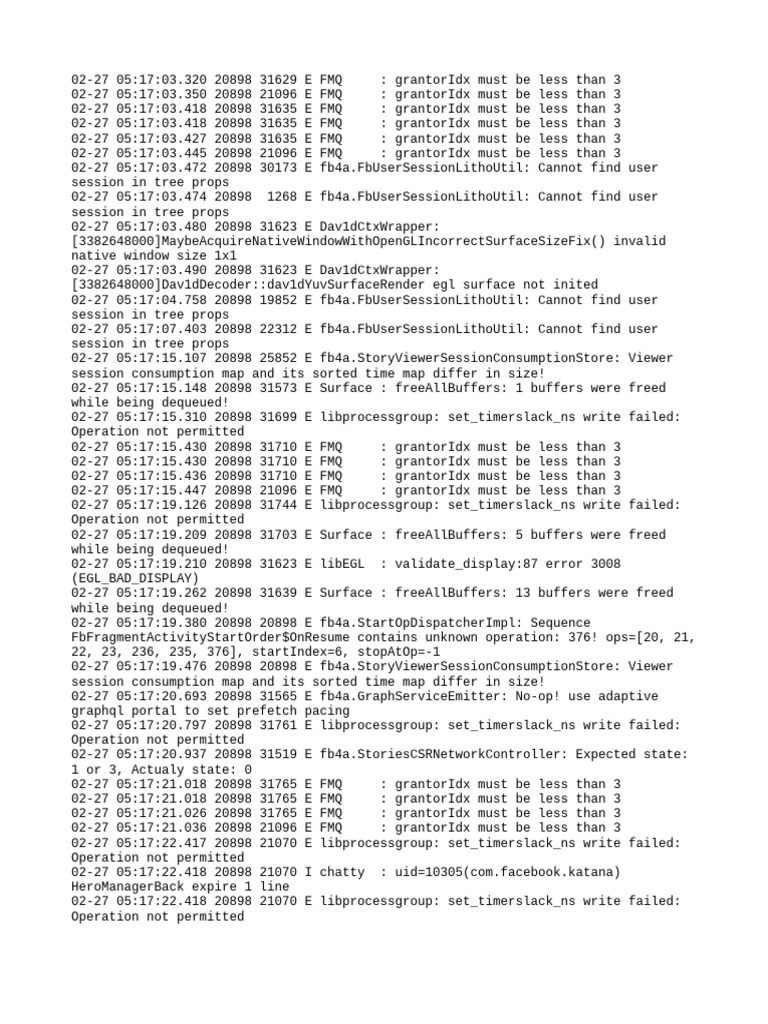 02-27 05:17:03.320 20898 31629 E FMQ : grantorIdx must be less than 3
02-27 05:17:03.350 20898 21096 E FMQ : grantorIdx must be less than 3
02-27 05:17:03.418 20898 31635 E FMQ : grantorIdx must be less than 3
02-27 05:17:03.418 20898 31635 E FMQ : grantorIdx must be less than 3
02-27 05:17:03.427 20898 31635 E FMQ : grantorIdx must be less than 3
02-27 05:17:03.445 20898 21096 E FMQ : grantorIdx must be less than 3
02-27 05:17:03.472 20898 30173 E fb4a.FbUserSessionLithoUtil: Cannot find user session in tree props
02-27 05:17:03.474 20898 1268 E fb4a.FbUserSessionLithoUtil: Cannot find user session in tree props
02-27 05:17:03.480 20898 31623 E Dav1dCtxWrapper: [3382648000]MaybeAcquireNativeWindowWithOpenGLIncorrectSurfaceSizeFix() invalid native window size 1x1
02-27 05:17:03.490 20898 31623 E Dav1dCtxWrapper: [3382648000]Dav1dDecoder::dav1dYuvSurfaceRender egl surface not inited
02-27 05:17:04.758 20898 19852 E fb4a.FbUserSessionLithoUtil: Cannot find user session in tree props
02-27 05:17:07.403 20898 22312 E fb4a.FbUserSessionLithoUtil: Cannot find user session in tree props
02-27 05:17:15.107 20898 25852 E fb4a.StoryViewerSessionConsumptionStore: Viewer session consumption map and its sorted time map differ in size!
02-27 05:17:15.148 20898 31573 E Surface : freeAllBuffers: 1 buffers were freed while being dequeued!
02-27 05:17:15.310 20898 31699 E libprocessgroup: set_timerslack_ns write failed: Operation not permitted
02-27 05:17:15.430 20898 31710 E FMQ : grantorIdx must be less than 3
02-27 05:17:15.430 20898 31710 E FMQ : grantorIdx must be less than 3
02-27 05:17:15.436 20898 31710 E FMQ : grantorIdx must be less than 3
02-27 05:17:15.447 20898 21096 E FMQ : grantorIdx must be less than 3
02-27 05:17:19.126 20898 31744 E libprocessgroup: set_timerslack_ns write failed: Operation not permitted
02-27 05:17:19.209 20898 31703 E Surface : freeAllBuffers: 5 buffers were freed while being dequeued!
02-27 05:17:19.210 20898 31623 E libEGL : validate_display:87 error 3008 (EGL_BAD_DISPLAY)
02-27 05:17:19.262 20898 31639 E Surface : freeAllBuffers: 13 buffers were freed while being dequeued!
02-27 05:17:19.380 20898 20898 E fb4a.StartOpDispatcherImpl: Sequence FbFragmentActivityStartOrder$OnResume contains unknown operation: 376! ops=[20, 21, 22, 23, 236, 235, 376], startIndex=6, stopAtOp=-1
02-27 05:17:19.476 20898 20898 E fb4a.StoryViewerSessionConsumptionStore: Viewer session consumption map and its sorted time map differ in size!
02-27 05:17:20.693 20898 31565 E fb4a.GraphServiceEmitter: No-op! use adaptive graphql portal to set prefetch pacing
02-27 05:17:20.797 20898 31761 E libprocessgroup: set_timerslack_ns write failed: Operation not permitted
02-27 05:17:20.937 20898 31519 E fb4a.StoriesCSRNetworkController: Expected state: 1 or 3, Actualy state: 0
02-27 05:17:21.018 20898 31765 E FMQ : grantorIdx must be less than 3
02-27 05:17:21.018 20898 31765 E FMQ : grantorIdx must be less than 3
02-27 05:17:21.026 20898 31765 E FMQ : grantorIdx must be less than 3
02-27 05:17:21.036 20898 21096 E FMQ : grantorIdx must be less than 3
02-27 05:17:22.417 20898 21070 E libprocessgroup: set_timerslack_ns write failed: Operation not permitted
02-27 05:17:22.418 20898 21070 I chatty : uid=10305(com.facebook.katana) HeroManagerBack expire 1 line
02-27 05:17:22.418 20898 21070 E libprocessgroup: set_timerslack_ns write failed: Operation not permitted